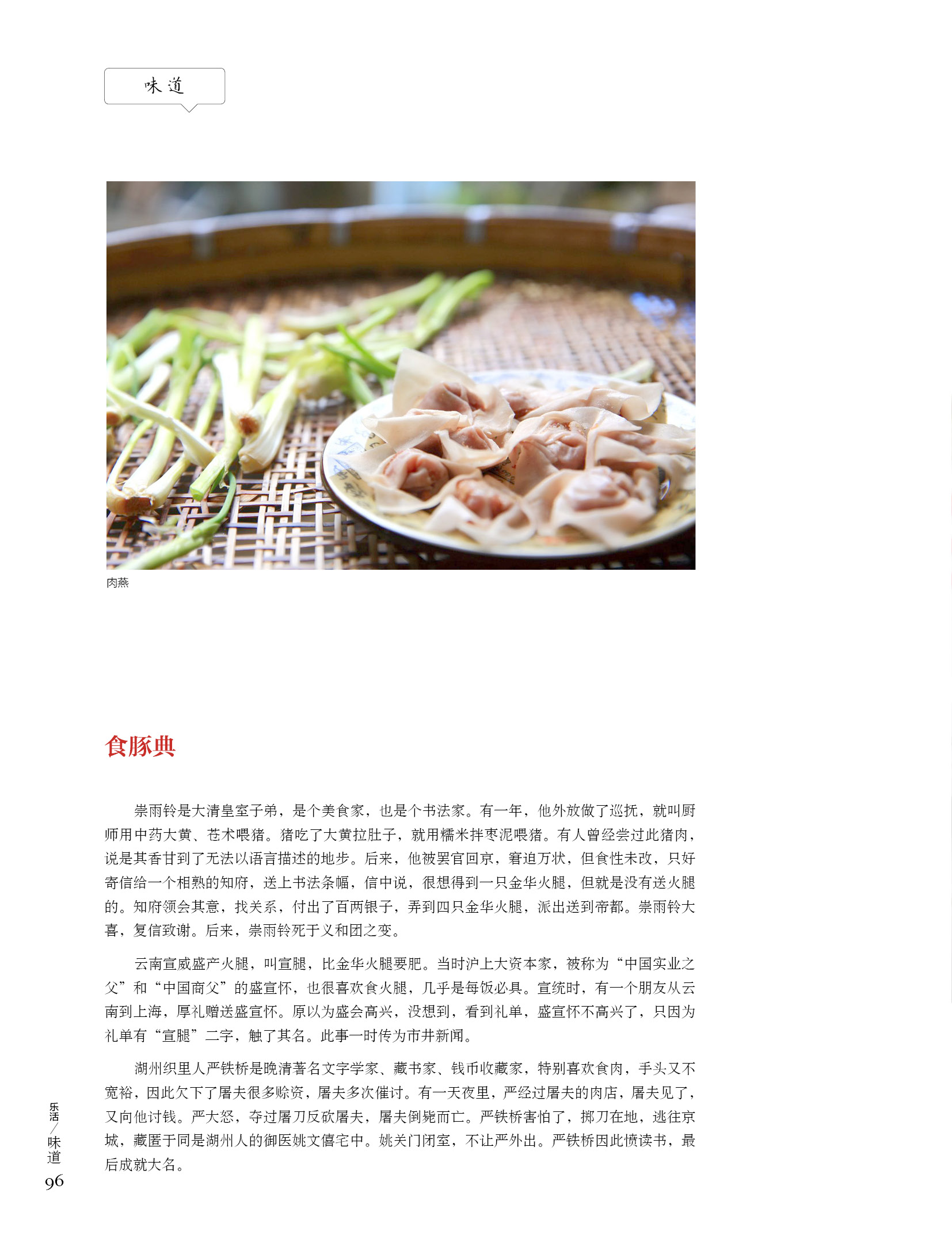 味道

肉燕

食豚典

崇雨铃是大清皇室子弟，是个美食家，也是个书法家。有一年，他外放做了巡抚，就叫厨师用中药大黄、苍术喂猪。猪吃了大黄拉肚子，就用糯米拌枣泥喂猪。有人曾经尝过此猪肉，说是其香甘到了无法以语言描述的地步。后来，他被罢官回京，窘迫万状，但食性未改，只好寄信给一个相熟的知府，送上书法条幅，信中说，很想得到一只金华火腿，但就是没有送火腿的。知府领会其意，找关系，付出了百两银子，弄到四只金华火腿，派出送到帝都。崇雨铃大喜，复信致谢。后来，崇雨铃死于义和团之变。

云南宣威盛产火腿，叫宣腿，比金华火腿要肥。当时沪上大资本家，被称为“中国实业之父”和“中国商父”的盛宣怀，也很喜欢食火腿，几乎是每饭必具。宣统时，有一个朋友从云南到上海，厚礼赠送盛宣怀。原以为盛会高兴，没想到，看到礼单，盛宣怀不高兴了，只因为礼单有“宣腿”二字，触了其名。此事一时传为市井新闻。

湖州织里人严铁桥是晚清著名文字学家、藏书家、钱币收藏家，特别喜欢食肉，手头又不宽裕，因此欠下了屠夫很多赊资，屠夫多次催讨。有一天夜里，严经过屠夫的肉店，屠夫见了，又向他讨钱。严大怒，夺过屠刀反砍屠夫，屠夫倒毙而亡。严铁桥害怕了，掷刀在地，逃往京城，藏匿于同是湖州人的御医姚文僖宅中。姚关门闭室，不让严外出。严铁桥因此愤读书，最后成就大名。

乐活／味道
96